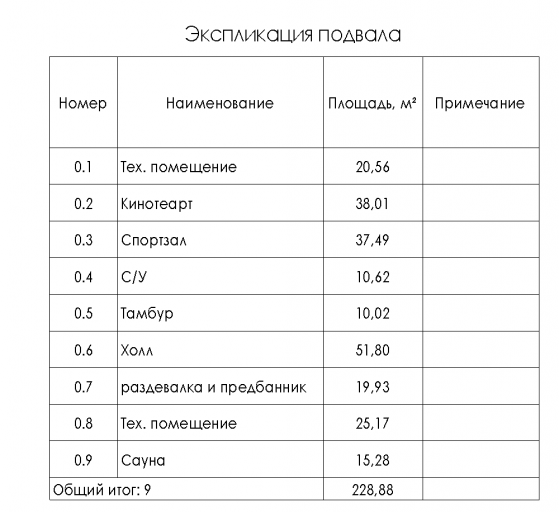 Экспликация подвала

| Номер | Наименование | Площадь, м² | Примечание |
|---|---|---|---|
| 0.1 | Тех. помещение | 20,56 | |
| 0.2 | Кинотеарт | 38,01 | |
| 0.3 | Спортзал | 37,49 | |
| 0.4 | С/У | 10,62 | |
| 0.5 | Тамбур | 10,02 | |
| 0.6 | Холл | 51,80 | |
| 0.7 | раздевалка и предбанник | 19,93 | |
| 0.8 | Тех. помещение | 25,17 | |
| 0.9 | Сауна | 15,28 | |
| Общий итог: 9 | | 228,88 | |